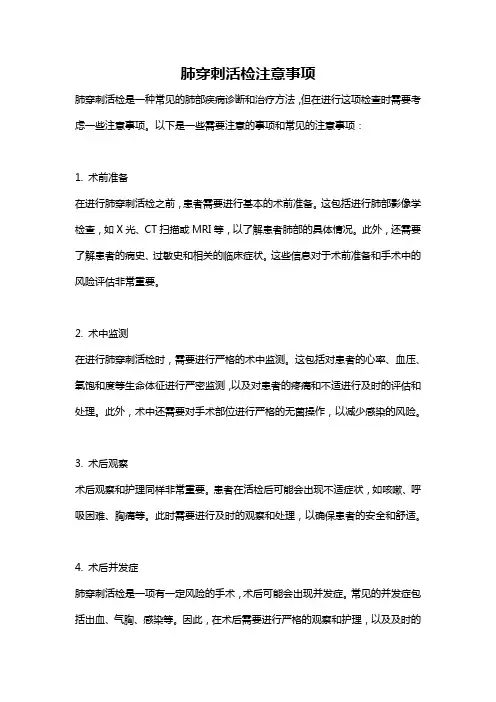 肺穿刺活检注意事项

肺穿刺活检是一种常见的肺部疾病诊断和治疗方法，但在进行这项检查时需要考虑一些注意事项。以下是一些需要注意的事项和常见的注意事项：

1. 术前准备

在进行肺穿刺活检之前，患者需要进行基本的术前准备。这包括进行肺部影像学检查，如 X 光、CT 扫描或 MRI 等，以了解患者肺部的具体情况。此外，还需要了解患者的病史、过敏史和相关的临床症状。这些信息对于术前准备和手术中的风险评估非常重要。

2. 术中监测

在进行肺穿刺活检时，需要进行严格的术中监测。这包括对患者的心率、血压、氧饱和度等生命体征进行严密监测，以及对患者的疼痛和不适进行及时的评估和处理。此外，术中还需要对手术部位进行严格的无菌操作，以减少感染的风险。

3. 术后观察

术后观察和护理同样非常重要。患者在活检后可能会出现不适症状，如咳嗽、呼吸困难、胸痛等。此时需要进行及时的观察和处理，以确保患者的安全和舒适。

4. 术后并发症

肺穿刺活检是一项有一定风险的手术，术后可能会出现并发症。常见的并发症包括出血、气胸、感染等。因此，在术后需要进行严格的观察和护理，以及及时的